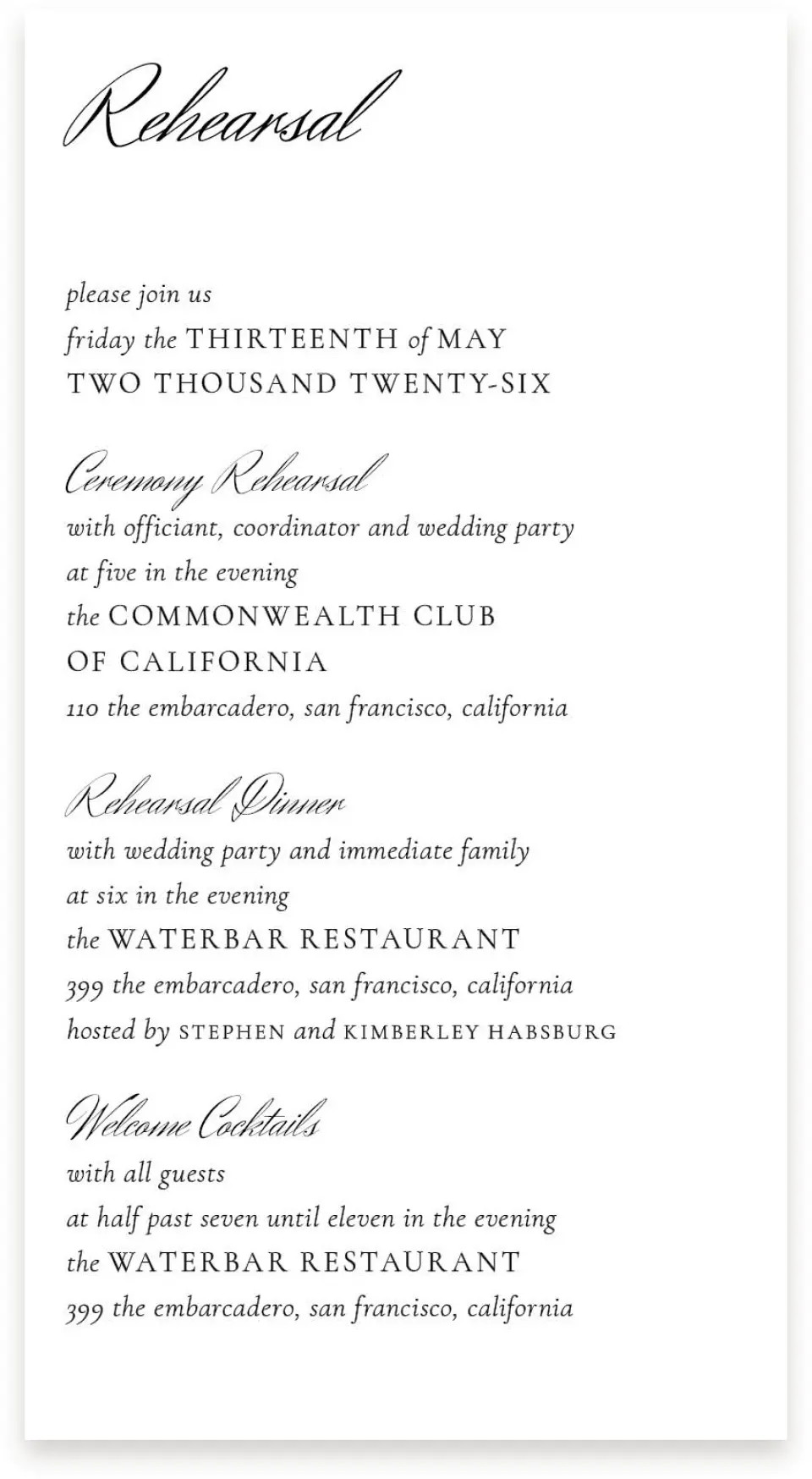 Rehearsal

please join us
friday the THIRTEENTH of MAY
TWO THOUSAND TWENTY-SIX

Ceremony Rehearsal
with officiant, coordinator and wedding party
at five in the evening
the COMMONWEALTH CLUB
OF CALIFORNIA
110 the embarcadero, san francisco, california

Rehearsal Dinner
with wedding party and immediate family
at six in the evening
the WATERBAR RESTAURANT
399 the embarcadero, san francisco, california
hosted by STEPHEN and KIMBERLEY HABSBURG

Welcome Cocktails
with all guests
at half past seven until eleven in the evening
the WATERBAR RESTAURANT
399 the embarcadero, san francisco, california